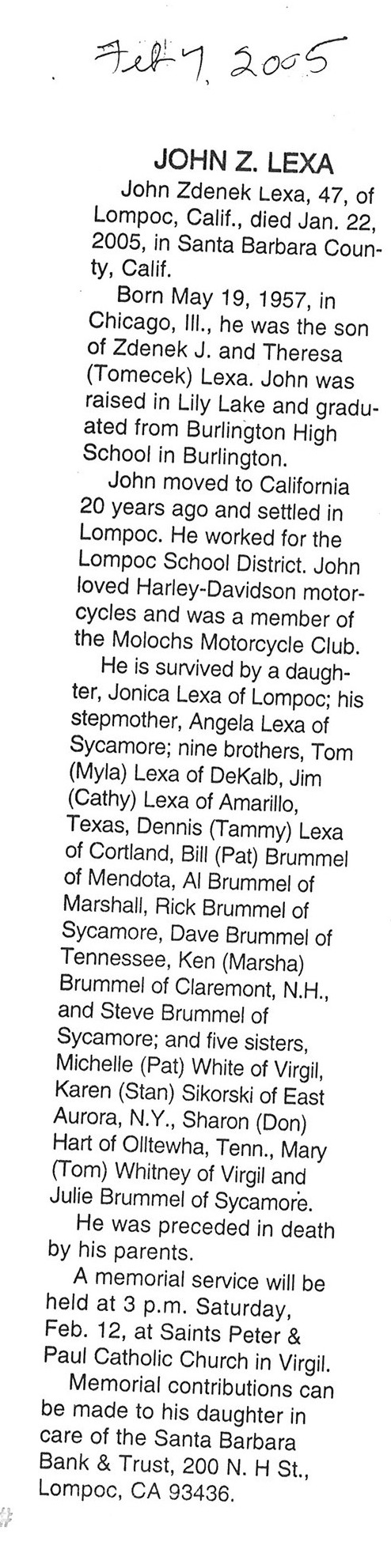 Feb 7, 2005

JOHN Z. LEXA

John Zdenek Lexa, 47, of Lompoc, Calif., died Jan. 22, 2005, in Santa Barbara County, Calif.

Born May 19, 1957, in Chicago, Ill., he was the son of Zdenek J. and Theresa (Tomecek) Lexa. John was raised in Lily Lake and graduated from Burlington High School in Burlington.

John moved to California 20 years ago and settled in Lompoc. He worked for the Lompoc School District. John loved Harley-Davidson motorcycles and was a member of the Molochs Motorcycle Club.

He is survived by a daughter, Jonica Lexa of Lompoc; his stepmother, Angela Lexa of Sycamore; nine brothers, Tom (Myla) Lexa of DeKalb, Jim (Cathy) Lexa of Amarillo, Texas, Dennis (Tammy) Lexa of Cortland, Bill (Pat) Brummel of Mendota, Al Brummel of Marshall, Rick Brummel of Sycamore, Dave Brummel of Tennessee, Ken (Marsha) Brummel of Claremont, N.H., and Steve Brummel of Sycamore; and five sisters, Michelle (Pat) White of Virgil, Karen (Stan) Sikorski of East Aurora, N.Y., Sharon (Don) Hart of Olltewha, Tenn., Mary (Tom) Whitney of Virgil and Julie Brummel of Sycamore.

He was preceded in death by his parents.

A memorial service will be held at 3 p.m. Saturday, Feb. 12, at Saints Peter & Paul Catholic Church in Virgil.

Memorial contributions can be made to his daughter in care of the Santa Barbara Bank & Trust, 200 N. H St., Lompoc, CA 93436.